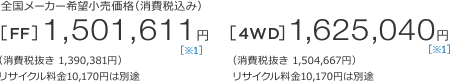 全国メーカー希望小売価格（消費税込み）

［FF］1,501,611円
［※1］
（消費税抜き 1,390,381円）
リサイクル料金10,170円は別途

［4WD］1,625,040円
［※1］
（消費税抜き 1,504,667円）
リサイクル料金10,170円は別途